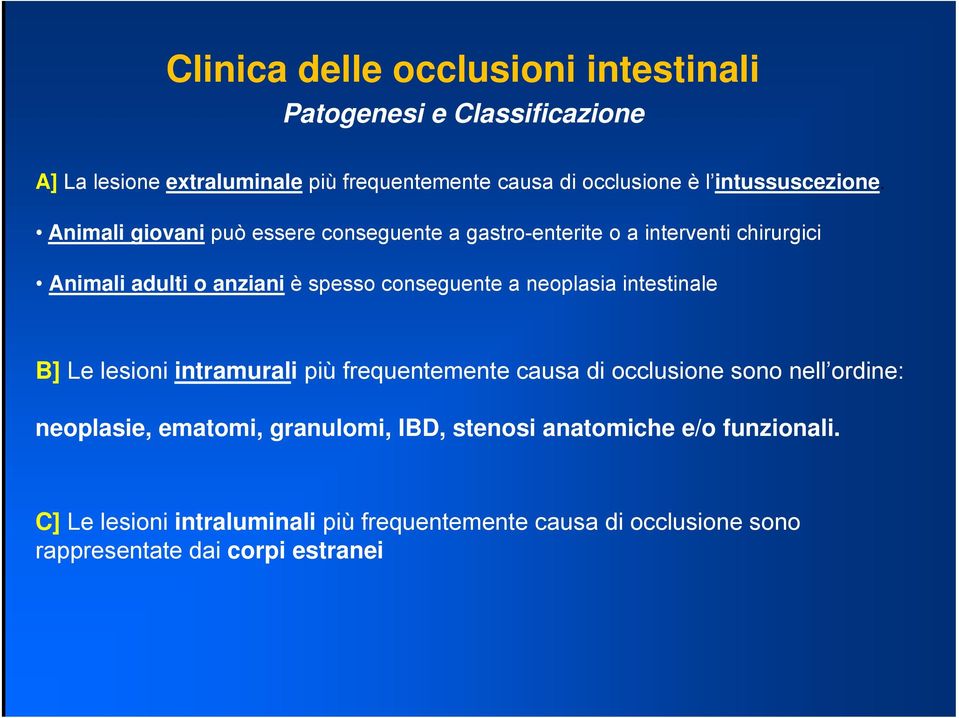 Clinica delle occlusioni intestinali

Patogenesi e Classificazione

A] La lesione extraluminale più frequentemente causa di occlusione è l'intussuscezione

• Animali giovani può essere conseguente a gastro-enterite o a interventi chirurgici

• Animali adulti o anziani è spesso conseguente a neoplasia intestinale

B] Le lesioni intramurali più frequentemente causa di occlusione sono nell'ordine:

neoplasie, ematomi, granulomi, IBD, stenosi anatomiche e/o funzionali.

C] Le lesioni intraluminali più frequentemente causa di occlusione sono rappresentate dai corpi estranei